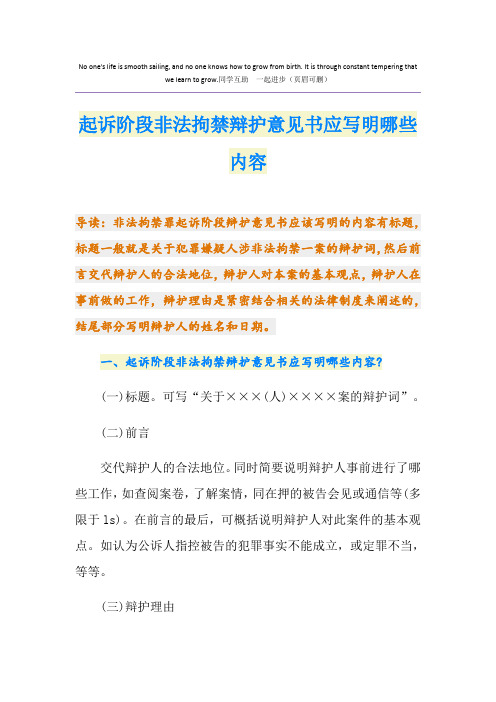 No one's life is smooth sailing, and no one knows how to grow from birth. It is through constant tempering that we learn to grow.同学互助　一起进步（页眉可删）

起诉阶段非法拘禁辩护意见书应写明哪些内容

导读：非法拘禁罪起诉阶段辩护意见书应该写明的内容有标题，标题一般就是关于犯罪嫌疑人涉非法拘禁一案的辩护词，然后前言交代辩护人的合法地位，辩护人对本案的基本观点，辩护人在事前做的工作，辩护理由是紧密结合相关的法律制度来阐述的，结尾部分写明辩护人的姓名和日期。

一、起诉阶段非法拘禁辩护意见书应写明哪些内容?

(一)标题。可写“关于×××(人)××××案的辩护词”。

(二)前言

交代辩护人的合法地位。同时简要说明辩护人事前进行了哪些工作，如查阅案卷，了解案情，同在押的被告会见或通信等(多限于1s)。在前言的最后，可概括说明辩护人对此案件的基本观点。如认为公诉人指控被告的犯罪事实不能成立，或定罪不当，等等。

(三)辩护理由